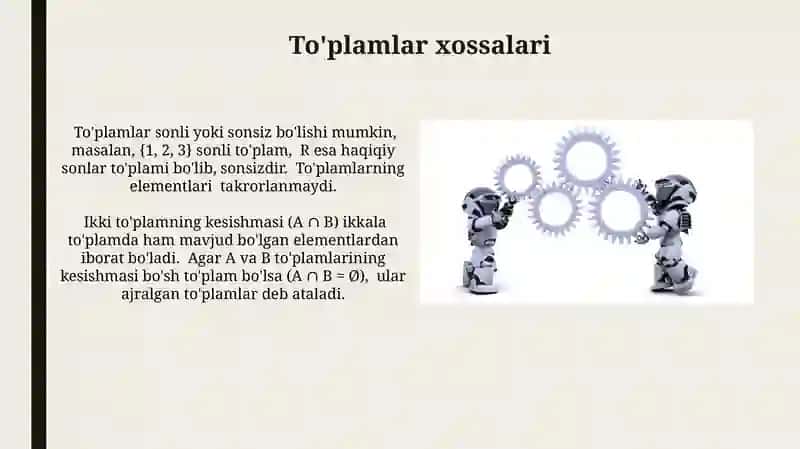 To'plamlar xossalari

To'plamlar sonli yoki sonsiz bo'lishi mumkin, masalan, {1, 2, 3} sonli to'plam, R esa haqiqiy sonlar to'plami bo'lib, sonsizdir. To'plamlarning elementlari takrorlanmaydi.

Ikki to'plamning kesishmasi ($A \cap B$) ikkala to'plamda ham mavjud bo'lgan elementlardan iborat bo'ladi. Agar A va B to'plamlarining kesishmasi bo'sh to'plam bo'lsa ($A \cap B = \emptyset$), ular ajralgan to'plamlar deb ataladi.